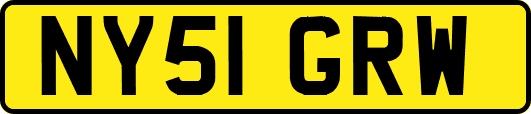 NY51 GRW